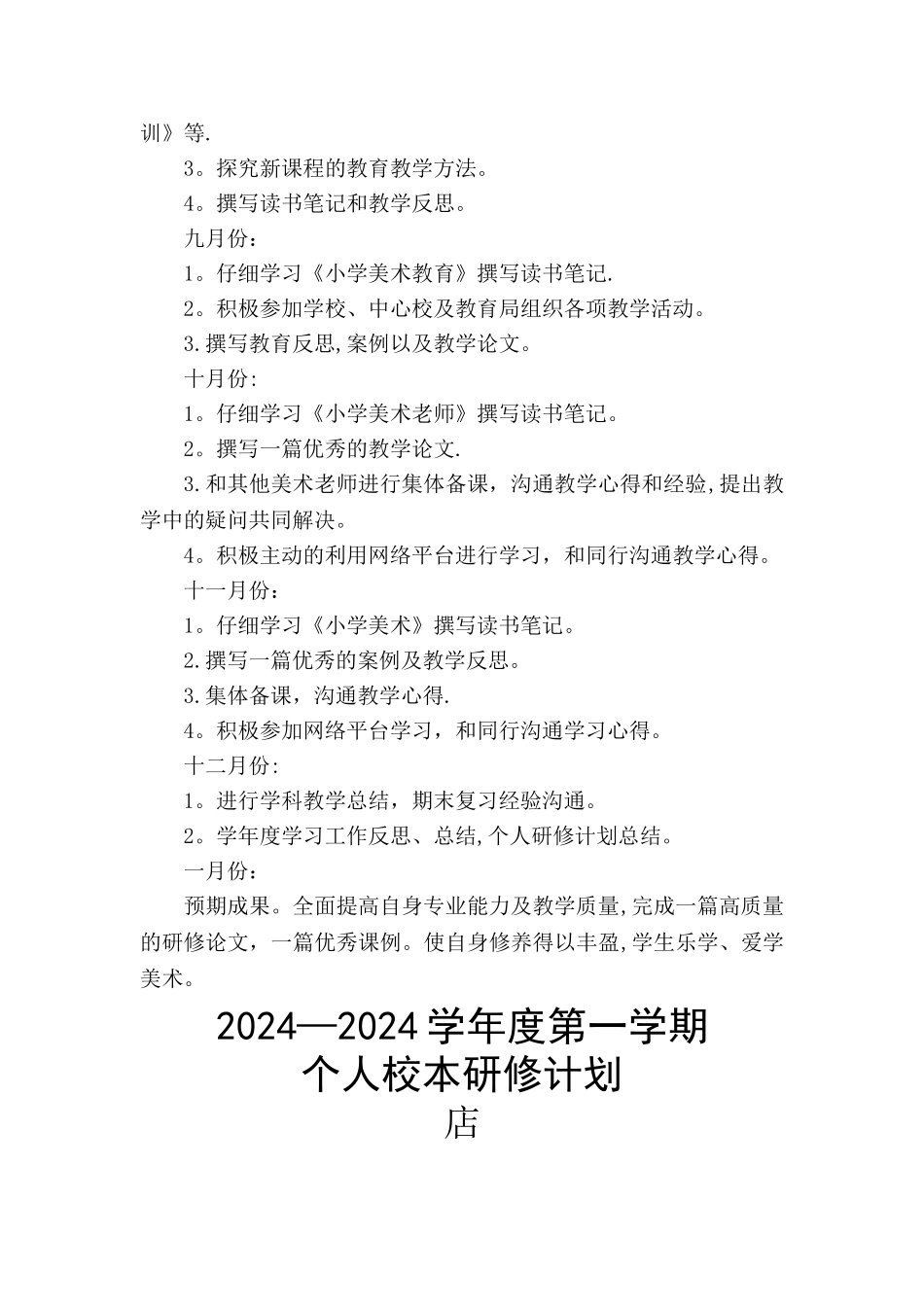 训》等.

3。探究新课程的教育教学方法。

4。撰写读书笔记和教学反思。

九月份：

1。仔细学习《小学美术教育》撰写读书笔记.

2。积极参加学校、中心校及教育局组织各项教学活动。

3.撰写教育反思,案例以及教学论文。

十月份:

1。仔细学习《小学美术老师》撰写读书笔记。

2。撰写一篇优秀的教学论文.

3.和其他美术老师进行集体备课，沟通教学心得和经验,提出教学中的疑问共同解决。

4。积极主动的利用网络平台进行学习，和同行沟通教学心得。

十一月份：

1。仔细学习《小学美术》撰写读书笔记。

2.撰写一篇优秀的案例及教学反思。

3.集体备课，沟通教学心得.

4。积极参加网络平台学习，和同行沟通学习心得。

十二月份:

1。进行学科教学总结，期末复习经验沟通。

2。学年度学习工作反思、总结,个人研修计划总结。

一月份：

预期成果。全面提高自身专业能力及教学质量,完成一篇高质量的研修论文，一篇优秀课例。使自身修养得以丰盈,学生乐学、爱学美术。

2024—2024学年度第一学期
个人校本研修计划
店